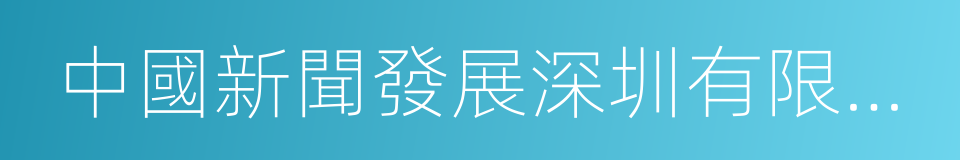 中國新聞發展深圳有限...